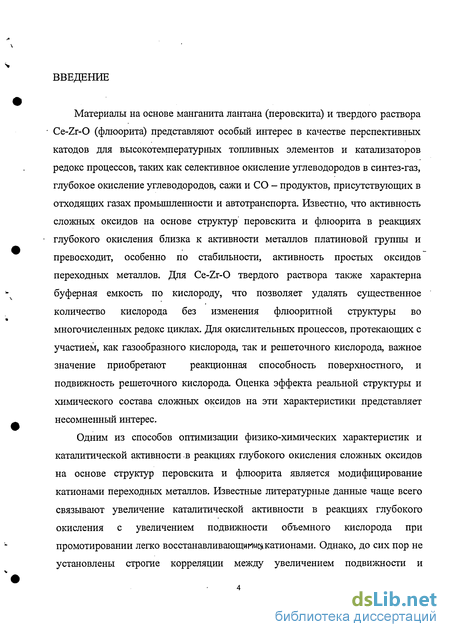 ВВЕДЕНИЕ

Материалы на основе манганита лантана (перовскита) и твердого раствора Ce-Zr-O (флюорита) представляют особый интерес в качестве перспективных катодов для высокотемпературных топливных элементов и катализаторов редокс процессов, таких как селективное окисление углеводородов в синтез-газ, глубокое окисление углеводородов, сажи и CO – продуктов, присутствующих в отходящих газах промышленности и автотранспорта. Известно, что активность сложных оксидов на основе структур перовскита и флюорита в реакциях глубокого окисления близка к активности металлов платиновой группы и превосходит, особенно по стабильности, активность простых оксидов переходных металлов. Для Ce-Zr-O твердого раствора также характерна буферная емкость по кислороду, что позволяет удалять существенное количество кислорода без изменения флюоритной структуры во многочисленных редокс циклах. Для окислительных процессов, протекающих с участием, как газообразного кислорода, так и решеточного кислорода, важное значение приобретают реакционная способность поверхностного, и подвижность решеточного кислорода. Оценка эффекта реальной структуры и химического состава сложных оксидов на эти характеристики представляет несомненный интерес.

Одним из способов оптимизации физико-химических характеристик и каталитической активности в реакциях глубокого окисления сложных оксидов на основе структур перовскита и флюорита является модифицирование катионами переходных металлов. Известные литературные данные чаще всего связывают увеличение каталитической активности в реакциях глубокого окисления с увеличением подвижности объемного кислорода при промотировании легко восстанавливающимися катионами. Однако, до сих пор не установлены строгие корреляции между увеличением подвижности и

4

dsLib.net
библиотека диссертаций